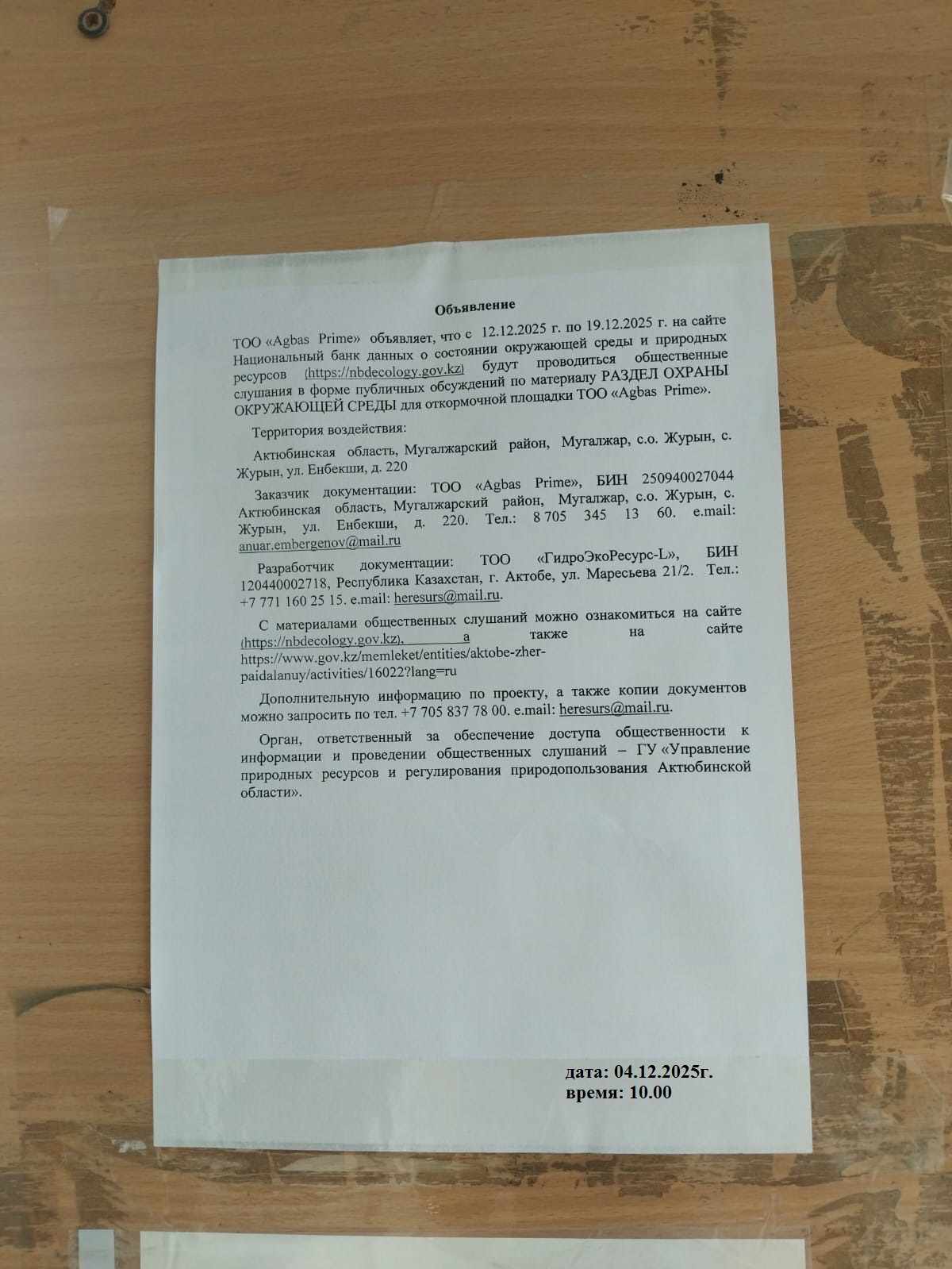 Объявление

ТОО «Agbas Prime» объявляет, что с 12.12.2025 г. по 19.12.2025 г. на сайте Национальный банк данных о состоянии окружающей среды и природных ресурсов (https://nbdecology.gov.kz) будут проводиться общественные слушания в форме публичных обсуждений по материалу РАЗДЕЛ ОХРАНЫ ОКРУЖАЮЩЕЙ СРЕДЫ для откормочной площадки ТОО «Agbas Prime».

Территория воздействия:

Актюбинская область, Мугалжарский район, Мугалжар, с.о. Журын, с. Журын, ул. Енбекши, д. 220

Заказчик документации: ТОО «Agbas Prime», БИН 250940027044 Актюбинская область, Мугалжарский район, Мугалжар, с.о. Журын, с. Журын, ул. Енбекши, д. 220. Тел.: 8 705 345 13 60. e.mail: anuar.embergenov@mail.ru

Разработчик документации: ТОО «ГидроЭкоРесурс-L», БИН 120440002718, Республика Казахстан, г. Актобе, ул. Маресьева 21/2. Тел.: +7 771 160 25 15. e.mail: heresurs@mail.ru.

С материалами общественных слушаний можно ознакомиться на сайте (https://nbdecology.gov.kz), а также на сайте https://www.gov.kz/memleket/entities/aktobe-zher-paidalanuy/activities/16022?lang=ru

Дополнительную информацию по проекту, а также копии документов можно запросить по тел. +7 705 837 78 00. e.mail: heresurs@mail.ru.

Орган, ответственный за обеспечение доступа общественности к информации и проведении общественных слушаний – ГУ «Управление природных ресурсов и регулирования природопользования Актюбинской области».

дата: 04.12.2025г.
время: 10.00